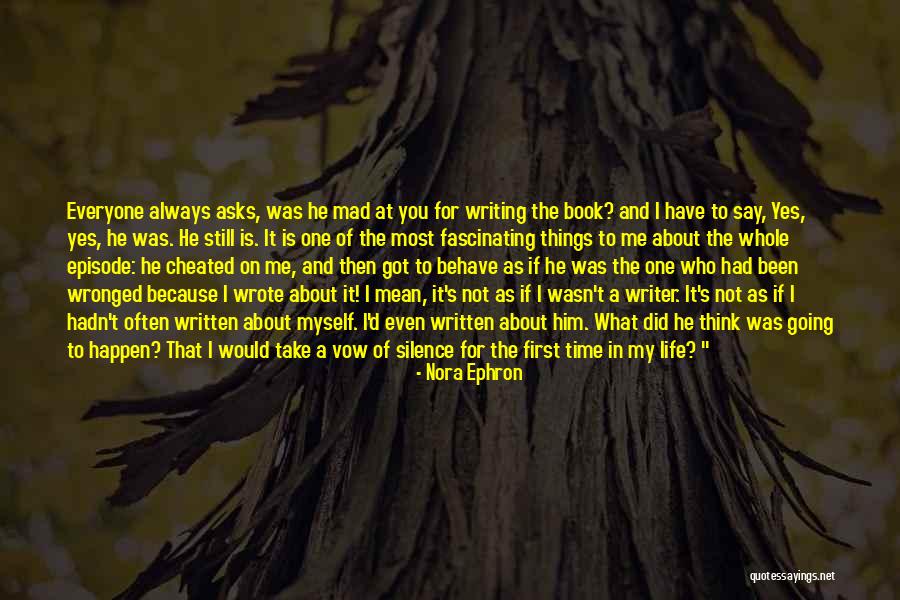 Everyone always asks, was he mad at you for writing the book? and I have to say, Yes, yes, he was. He still is. It is one of the most fascinating things to me about the whole episode: he cheated on me, and then got to behave as if he was the one who had been wronged because I wrote about it! I mean, it's not as if I wasn't a writer. It's not as if I hadn't often written about myself. I'd even written about him. What did he think was going to happen? That I would take a vow of silence for the first time in my life? "

- Nora Ephron

quotessayings.net